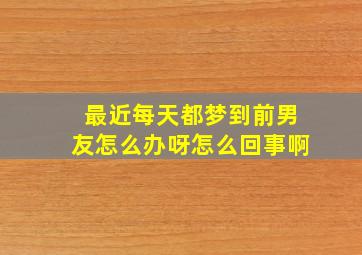 最近每天都梦到前男友怎么办呀怎么回事啊